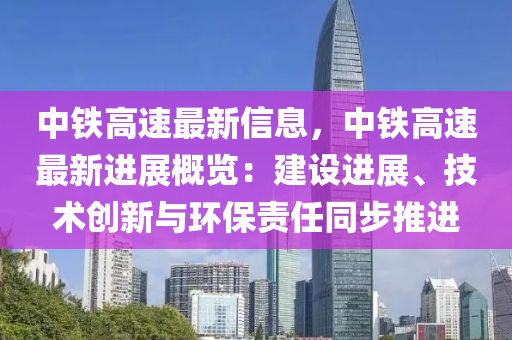 中铁高速最新信息，中铁高速最新进展概览：建设进展、技术创新与环保责任同步推进